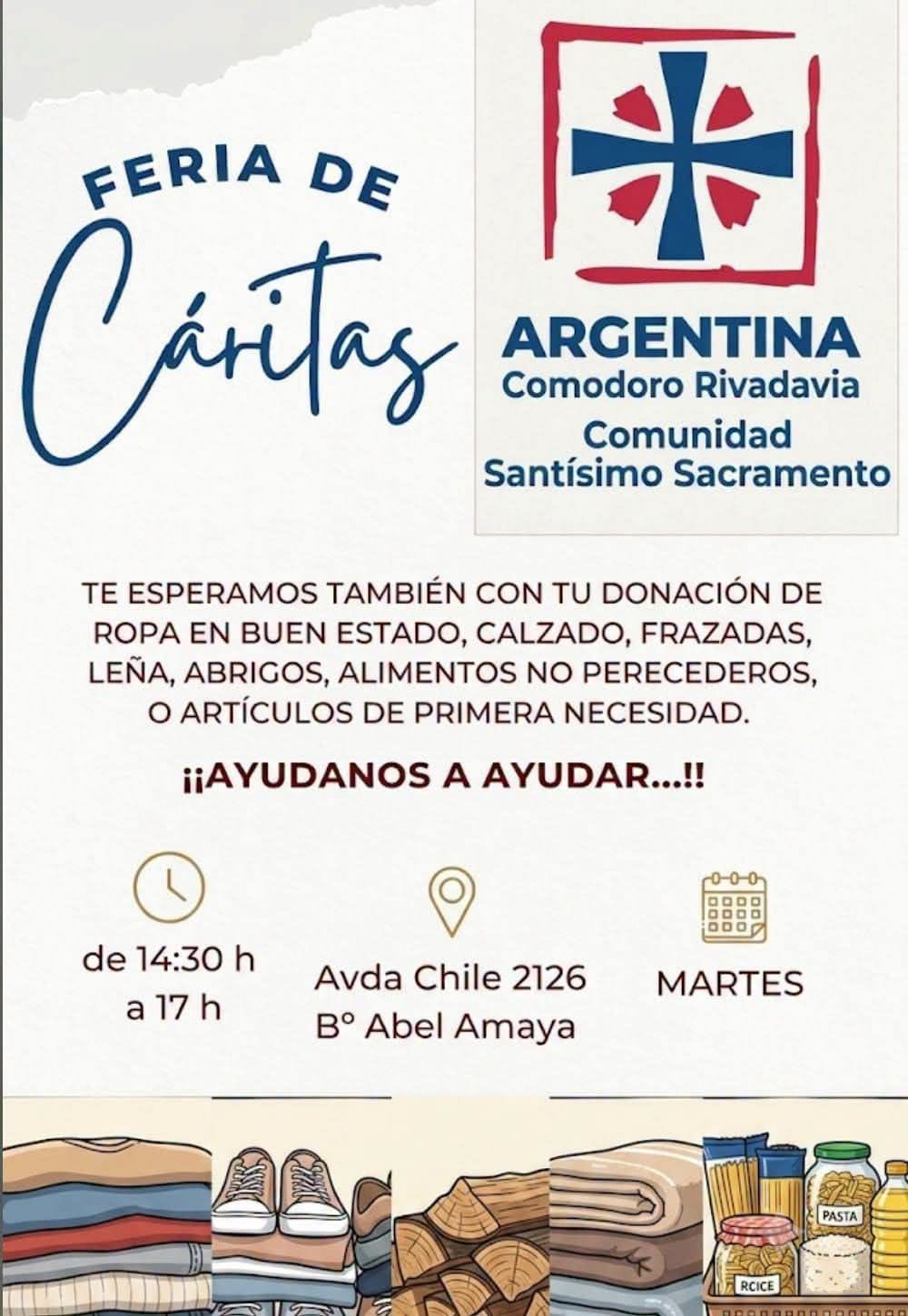 FERIA DE
Cáritas

ARGENTINA
Comodoro Rivadavia
Comunidad
Santísimo Sacramento

TE ESPERAMOS TAMBIÉN CON TU DONACIÓN DE ROPA EN BUEN ESTADO, CALZADO, FRAZADAS, LEÑA, ABRIGOS, ALIMENTOS NO PERECEDEROS, O ARTÍCULOS DE PRIMERA NECESIDAD.

¡¡AYUDANOS A AYUDAR...!!

de 14:30 h
a 17 h

Avda Chile 2126
Bº Abel Amaya

MARTES

PASTA
RCICE